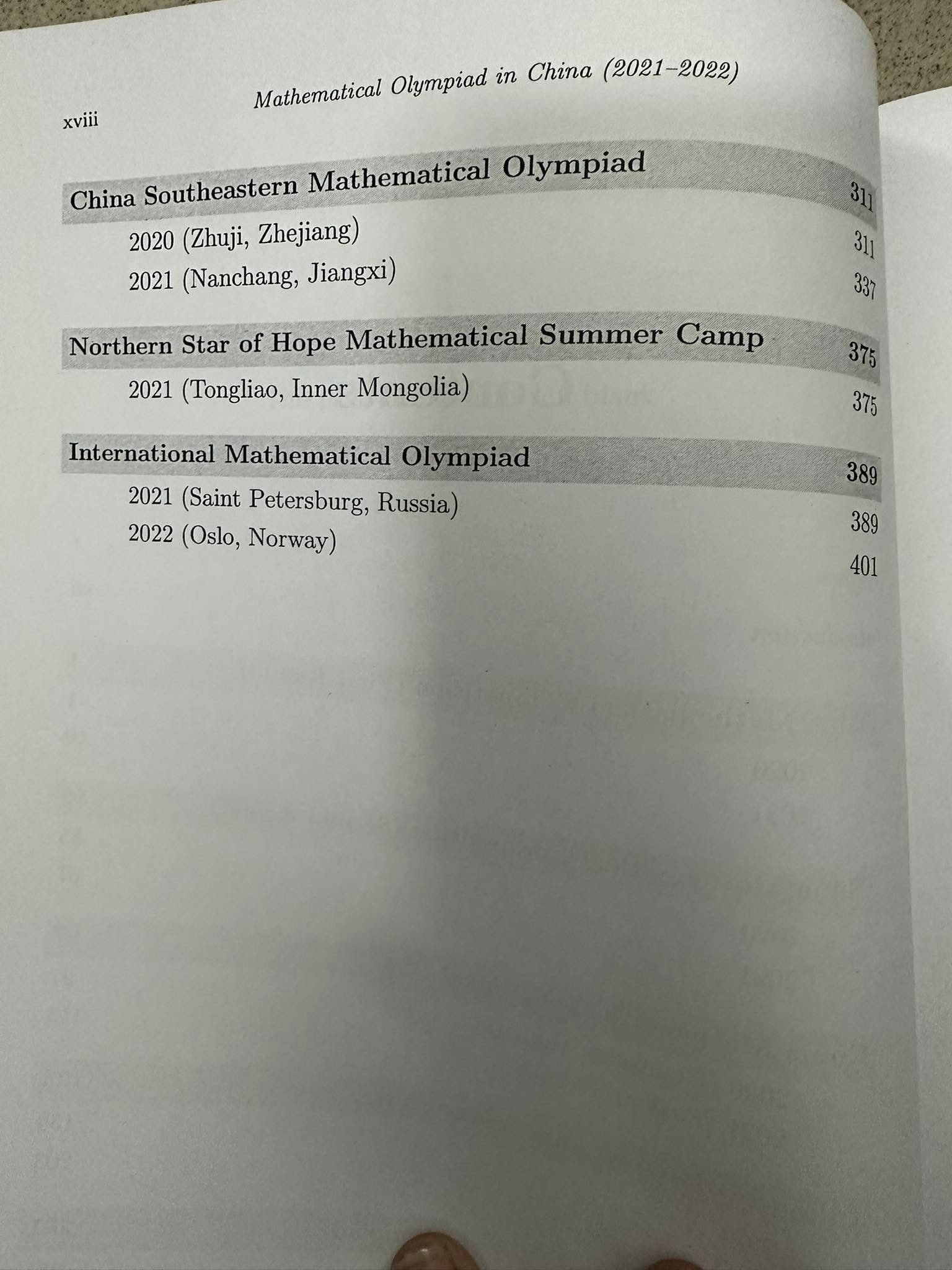 xviii Mathematical Olympiad in China (2021–2022)

China Southeastern Mathematical Olympiad 311

2020 (Zhuji, Zhejiang) 311

2021 (Nanchang, Jiangxi) 337

Northern Star of Hope Mathematical Summer Camp 375

2021 (Tongliao, Inner Mongolia) 375

International Mathematical Olympiad 389

2021 (Saint Petersburg, Russia) 389

2022 (Oslo, Norway) 401